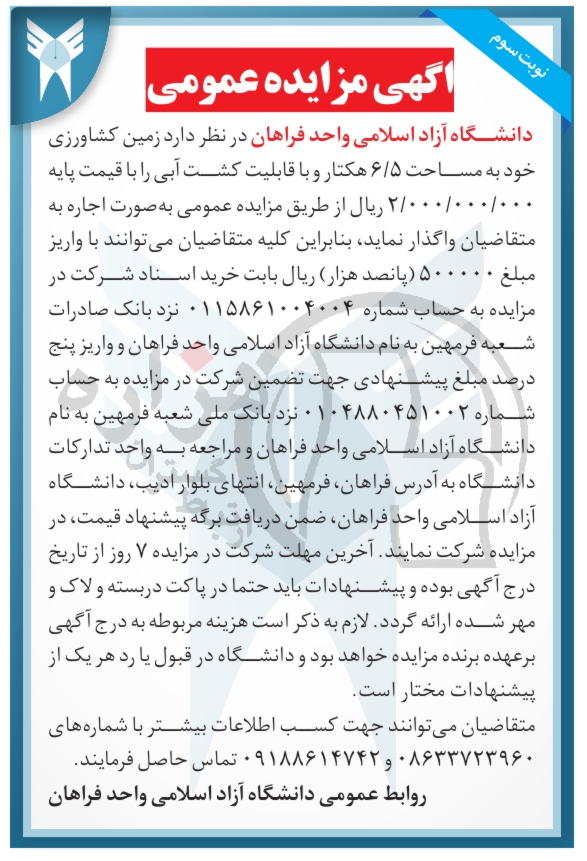 نوبت سوم

آگهی مزایده عمومی

دانشگاه آزاد اسلامی واحد فراهان در نظر دارد زمین کشاورزی خود به مساحت ۶/۵ هکتار و با قابلیت کشت آبی را با قیمت پایه ۲/۰۰۰/۰۰۰/۰۰۰ ریال از طریق مزایده عمومی به‌صورت اجاره به متقاضیان واگذار نماید، بنابراین کلیه متقاضیان می‌توانند با واریز مبلغ ۵۰۰۰۰۰ (پانصد هزار) ریال بابت خرید اسناد شرکت در مزایده به حساب شماره ۰۱۱۵۸۶۱۰۰۴۰۰۴ نزد بانک صادرات شعبه فرمهین به نام دانشگاه آزاد اسلامی واحد فراهان و واریز پنج درصد مبلغ پیشنهادی جهت تضمین شرکت در مزایده به حساب شماره ۰۱۰۴۸۸۰۴۵۱۰۰۲ نزد بانک ملی شعبه فرمهین به نام دانشگاه آزاد اسلامی واحد فراهان و مراجعه به واحد تدارکات دانشگاه به آدرس فراهان، فرمهین، انتهای بلوار ادیب، دانشگاه آزاد اسلامی واحد فراهان، ضمن دریافت برگه پیشنهاد قیمت، در مزایده شرکت نمایند. آخرین مهلت شرکت در مزایده ۷ روز از تاریخ درج آگهی بوده و پیشنهادات باید حتما در پاکت دربسته و لاک و مهر شده ارائه گردد. لازم به ذکر است هزینه مربوطه به درج آگهی برعهده برنده مزایده خواهد بود و دانشگاه در قبول یا رد هر یک از پیشنهادات مختار است.

متقاضیان می‌توانند جهت کسب اطلاعات بیشتر با شماره‌های ۰۸۶۳۳۷۲۳۹۶۰ و ۰۹۱۸۸۶۱۴۷۴۲ تماس حاصل فرمایند.

روابط عمومی دانشگاه آزاد اسلامی واحد فراهان